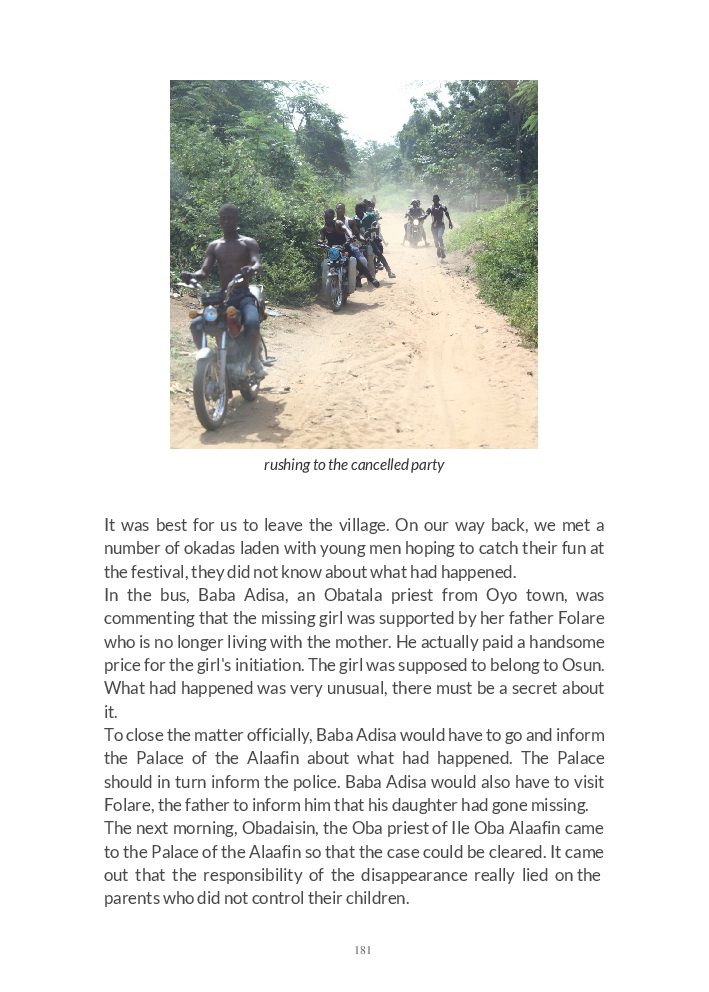 rushing to the cancelled party

It was best for us to leave the village. On our way back, we met a number of okadas laden with young men hoping to catch their fun at the festival, they did not know about what had happened.
In the bus, Baba Adisa, an Obatala priest from Oyo town, was commenting that the missing girl was supported by her father Folare who is no longer living with the mother. He actually paid a handsome price for the girl's initiation. The girl was supposed to belong to Osun. What had happened was very unusual, there must be a secret about it.
To close the matter officially, Baba Adisa would have to go and inform the Palace of the Alaafin about what had happened. The Palace should in turn inform the police. Baba Adisa would also have to visit Folare, the father to inform him that his daughter had gone missing.
The next morning, Obadaisin, the Oba priest of Ile Oba Alaafin came to the Palace of the Alaafin so that the case could be cleared. It came out that the responsibility of the disappearance really lied on the parents who did not control their children.

181